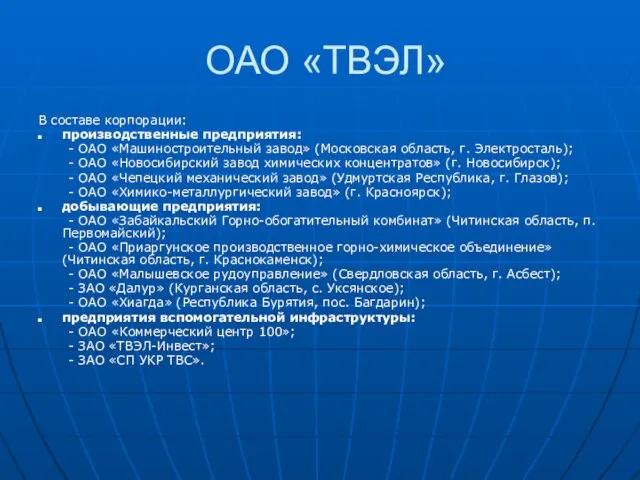 ОАО «ТВЭЛ»

В составе корпорации:
производственные предприятия:
- ОАО «Машиностроительный завод» (Московская область, г. Электросталь);
- ОАО «Новосибирский завод химических концентратов» (г. Новосибирск);
- ОАО «Чепецкий механический завод» (Удмуртская Республика, г. Глазов);
- ОАО «Химико-металлургический завод» (г. Красноярск);
добывающие предприятия:
- ОАО «Забайкальский Горно-обогатительный комбинат» (Читинская область, п. Первомайский);
- ОАО «Приаргунское производственное горно-химическое объединение» (Читинская область, г. Краснокаменск);
- ОАО «Малышевское рудоуправление» (Свердловская область, г. Асбест);
- ЗАО «Далур» (Курганская область, с. Уксянское);
- ОАО «Хиагда» (Республика Бурятия, пос. Багдарин);
предприятия вспомогательной инфраструктуры:
- ОАО «Коммерческий центр 100»;
- ЗАО «ТВЭЛ-Инвест»;
- ЗАО «СП УКР ТВС».